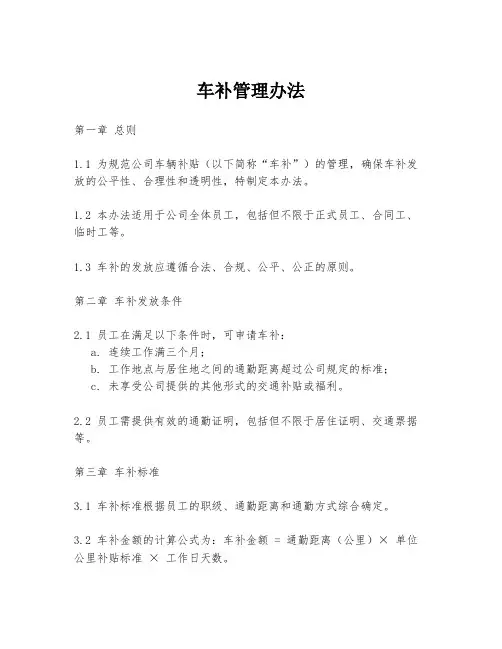 车补管理办法

第一章 总则

1.1 为规范公司车辆补贴（以下简称“车补”）的管理，确保车补发放的公平性、合理性和透明性，特制定本办法。

1.2 本办法适用于公司全体员工，包括但不限于正式员工、合同工、临时工等。

1.3 车补的发放应遵循合法、合规、公平、公正的原则。

第二章 车补发放条件

2.1 员工在满足以下条件时，可申请车补：
a. 连续工作满三个月；
b. 工作地点与居住地之间的通勤距离超过公司规定的标准；
c. 未享受公司提供的其他形式的交通补贴或福利。

2.2 员工需提供有效的通勤证明，包括但不限于居住证明、交通票据等。

第三章 车补标准

3.1 车补标准根据员工的职级、通勤距离和通勤方式综合确定。

3.2 车补金额的计算公式为：车补金额 = 通勤距离（公里）× 单位公里补贴标准 × 工作日天数。